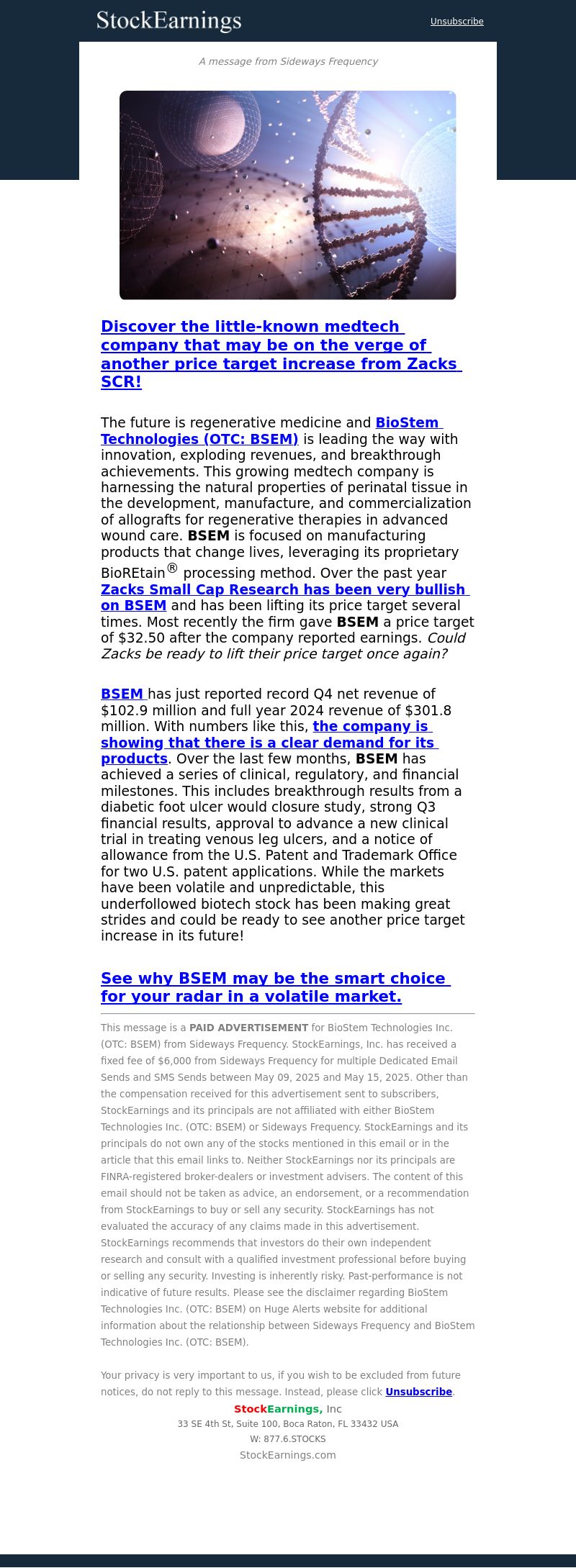 StockEarnings

Unsubscribe

A message from Sideways Frequency

Discover the little-known medtech company that may be on the verge of another price target increase from Zacks SCR!

The future is regenerative medicine and BioStem Technologies (OTC: BSEM) is leading the way with innovation, exploding revenues, and breakthrough achievements. This growing medtech company is harnessing the natural properties of perinatal tissue in the development, manufacture, and commercialization of allografts for regenerative therapies in advanced wound care. BSEM is focused on manufacturing products that change lives, leveraging its proprietary BioREtain® processing method. Over the past year Zacks Small Cap Research has been very bullish on BSEM and has been lifting its price target several times. Most recently the firm gave BSEM a price target of $32.50 after the company reported earnings. Could Zacks be ready to lift their price target once again?

BSEM has just reported record Q4 net revenue of $102.9 million and full year 2024 revenue of $301.8 million. With numbers like this, the company is showing that there is a clear demand for its products. Over the last few months, BSEM has achieved a series of clinical, regulatory, and financial milestones. This includes breakthrough results from a diabetic foot ulcer would closure study, strong Q3 financial results, approval to advance a new clinical trial in treating venous leg ulcers, and a notice of allowance from the U.S. Patent and Trademark Office for two U.S. patent applications. While the markets have been volatile and unpredictable, this underfollowed biotech stock has been making great strides and could be ready to see another price target increase in its future!

See why BSEM may be the smart choice for your radar in a volatile market.

This message is a PAID ADVERTISEMENT for BioStem Technologies Inc. (OTC: BSEM) from Sideways Frequency. StockEarnings, Inc. has received a fixed fee of $6,000 from Sideways Frequency for multiple Dedicated Email Sends and SMS Sends between May 09, 2025 and May 15, 2025. Other than the compensation received for this advertisement sent to subscribers, StockEarnings and its principals are not affiliated with either BioStem Technologies Inc. (OTC: BSEM) or Sideways Frequency. StockEarnings and its principals do not own any of the stocks mentioned in this email or in the article that this email links to. Neither StockEarnings nor its principals are FINRA-registered broker-dealers or investment advisers. The content of this email should not be taken as advice, an endorsement, or a recommendation from StockEarnings to buy or sell any security. StockEarnings has not evaluated the accuracy of any claims made in this advertisement. StockEarnings recommends that investors do their own independent research and consult with a qualified investment professional before buying or selling any security. Investing is inherently risky. Past-performance is not indicative of future results. Please see the disclaimer regarding BioStem Technologies Inc. (OTC: BSEM) on Huge Alerts website for additional information about the relationship between Sideways Frequency and BioStem Technologies Inc. (OTC: BSEM).

Your privacy is very important to us, if you wish to be excluded from future notices, do not reply to this message. Instead, please click Unsubscribe.

StockEarnings, Inc
33 SE 4th St, Suite 100, Boca Raton, FL 33432 USA
W: 877.6.STOCKS
StockEarnings.com